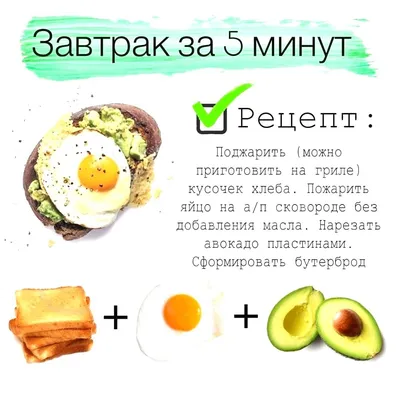 Завтрак за 5 минут

Рецепт:

Поджарить (можно приготовить на гриле) кусочек хлеба. Пожарить яйцо на а/п сковороде без добавления масла. Нарезать авокадо пластинами. Сформировать бутерброд

+ +